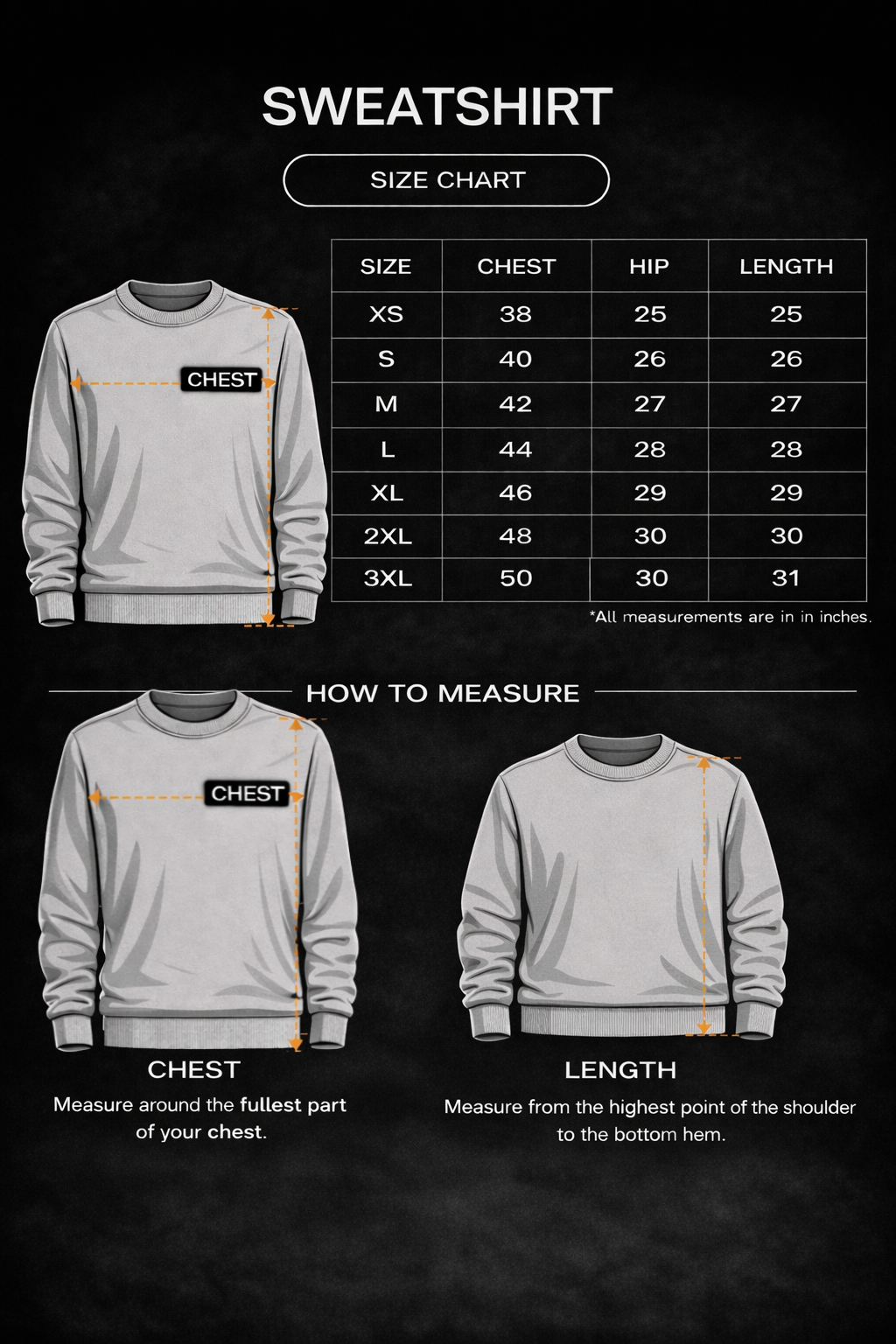 SWEATSHIRT

SIZE CHART

CHEST

| SIZE | CHEST | HIP | LENGTH |
|---|---|---|---|
| XS | 38 | 25 | 25 |
| S | 40 | 26 | 26 |
| M | 42 | 27 | 27 |
| L | 44 | 28 | 28 |
| XL | 46 | 29 | 29 |
| 2XL | 48 | 30 | 30 |
| 3XL | 50 | 30 | 31 |

*All measurements are in in inches.

HOW TO MEASURE

CHEST

CHEST
Measure around the fullest part of your chest.

LENGTH
Measure from the highest point of the shoulder to the bottom hem.